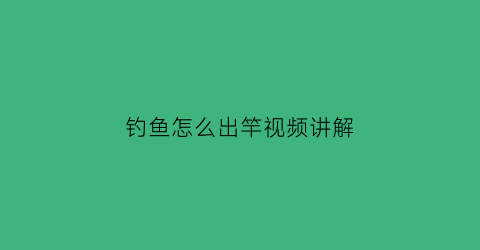 钓鱼怎么出竿视频讲解